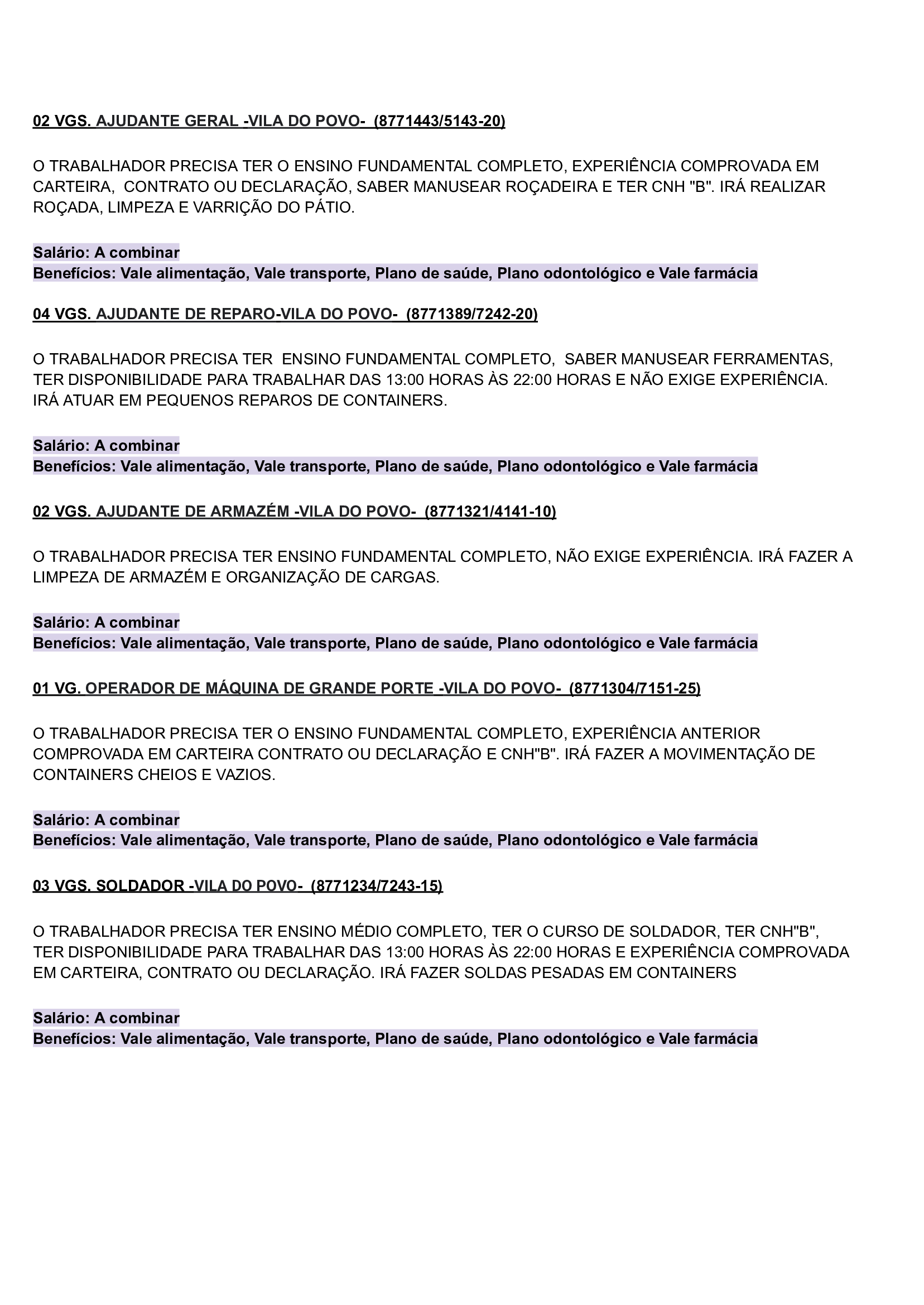 02 VGS. AJUDANTE GERAL -VILA DO POVO- (8771443/5143-20)

O TRABALHADOR PRECISA TER O ENSINO FUNDAMENTAL COMPLETO, EXPERIÊNCIA COMPROVADA EM CARTEIRA, CONTRATO OU DECLARAÇÃO, SABER MANUSEAR ROÇADEIRA E TER CNH "B". IRÁ REALIZAR ROÇADA, LIMPEZA E VARRIÇÃO DO PÁTIO.

Salário: A combinar
Benefícios: Vale alimentação, Vale transporte, Plano de saúde, Plano odontológico e Vale farmácia

04 VGS. AJUDANTE DE REPARO-VILA DO POVO- (8771389/7242-20)

O TRABALHADOR PRECISA TER ENSINO FUNDAMENTAL COMPLETO, SABER MANUSEAR FERRAMENTAS, TER DISPONIBILIDADE PARA TRABALHAR DAS 13:00 HORAS ÀS 22:00 HORAS E NÃO EXIGE EXPERIÊNCIA. IRÁ ATUAR EM PEQUENOS REPAROS DE CONTAINERS.

Salário: A combinar
Benefícios: Vale alimentação, Vale transporte, Plano de saúde, Plano odontológico e Vale farmácia

02 VGS. AJUDANTE DE ARMAZÉM -VILA DO POVO- (8771321/4141-10)

O TRABALHADOR PRECISA TER ENSINO FUNDAMENTAL COMPLETO, NÃO EXIGE EXPERIÊNCIA. IRÁ FAZER A LIMPEZA DE ARMAZÉM E ORGANIZAÇÃO DE CARGAS.

Salário: A combinar
Benefícios: Vale alimentação, Vale transporte, Plano de saúde, Plano odontológico e Vale farmácia

01 VG. OPERADOR DE MÁQUINA DE GRANDE PORTE -VILA DO POVO- (8771304/7151-25)

O TRABALHADOR PRECISA TER O ENSINO FUNDAMENTAL COMPLETO, EXPERIÊNCIA ANTERIOR COMPROVADA EM CARTEIRA CONTRATO OU DECLARAÇÃO E CNH"B". IRÁ FAZER A MOVIMENTAÇÃO DE CONTAINERS CHEIOS E VAZIOS.

Salário: A combinar
Benefícios: Vale alimentação, Vale transporte, Plano de saúde, Plano odontológico e Vale farmácia

03 VGS. SOLDADOR -VILA DO POVO- (8771234/7243-15)

O TRABALHADOR PRECISA TER ENSINO MÉDIO COMPLETO, TER O CURSO DE SOLDADOR, TER CNH"B", TER DISPONIBILIDADE PARA TRABALHAR DAS 13:00 HORAS ÀS 22:00 HORAS E EXPERIÊNCIA COMPROVADA EM CARTEIRA, CONTRATO OU DECLARAÇÃO. IRÁ FAZER SOLDAS PESADAS EM CONTAINERS

Salário: A combinar
Benefícios: Vale alimentação, Vale transporte, Plano de saúde, Plano odontológico e Vale farmácia